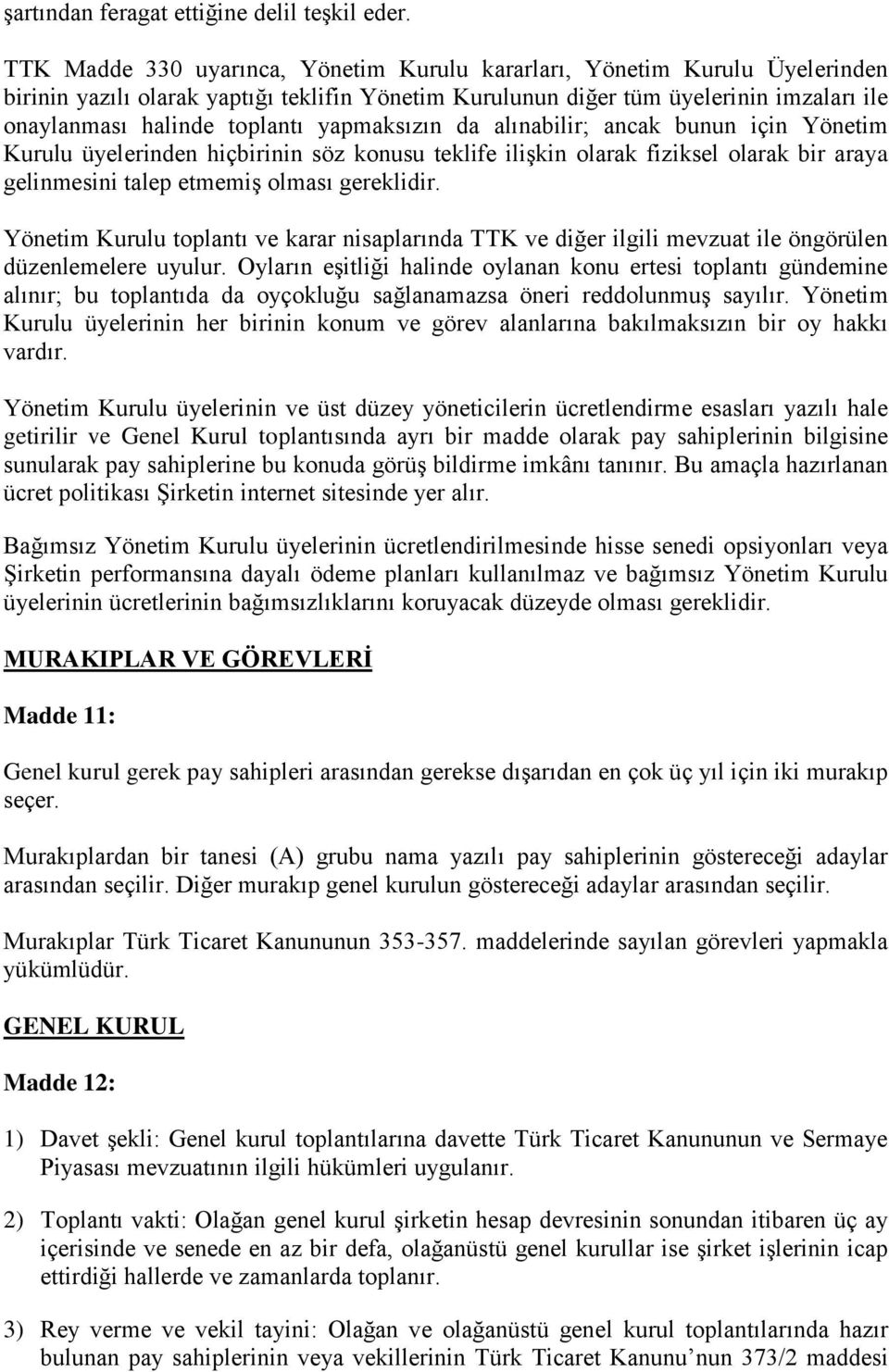 şartından feragat ettiğine delil teşkil eder.

TTK Madde 330 uyarınca, Yönetim Kurulu kararları, Yönetim Kurulu Üyelerinden birinin yazılı olarak yaptığı teklifin Yönetim Kurulunun diğer tüm üyelerinin imzaları ile onaylanması halinde toplantı yapmaksızın da alınabilir; ancak bunun için Yönetim Kurulu üyelerinden hiçbirinin söz konusu teklife ilişkin olarak fiziksel olarak bir araya gelinmesini talep etmemiş olması gereklidir.

Yönetim Kurulu toplantı ve karar nisaplarında TTK ve diğer ilgili mevzuat ile öngörülen düzenlemelere uyulur. Oyların eşitliği halinde oylanan konu ertesi toplantı gündemine alınır; bu toplantıda da oyçokluğu sağlanamazsa öneri reddolunmuş sayılır. Yönetim Kurulu üyelerinin her birinin konum ve görev alanlarına bakılmaksızın bir oy hakkı vardır.

Yönetim Kurulu üyelerinin ve üst düzey yöneticilerin ücretlendirme esasları yazılı hale getirilir ve Genel Kurul toplantısında ayrı bir madde olarak pay sahiplerinin bilgisine sunularak pay sahiplerine bu konuda görüş bildirme imkânı tanınır. Bu amaçla hazırlanan ücret politikası Şirketin internet sitesinde yer alır.

Bağımsız Yönetim Kurulu üyelerinin ücretlendirilmesinde hisse senedi opsiyonları veya Şirketin performansına dayalı ödeme planları kullanılmaz ve bağımsız Yönetim Kurulu üyelerinin ücretlerinin bağımsızlıklarını koruyacak düzeyde olması gereklidir.

MURAKIPLAR VE GÖREVLERİ

Madde 11:

Genel kurul gerek pay sahipleri arasından gerekse dışarıdan en çok üç yıl için iki murakıp seçer.

Murakıplardan bir tanesi (A) grubu nama yazılı pay sahiplerinin göstereceği adaylar arasından seçilir. Diğer murakıp genel kurulun göstereceği adaylar arasından seçilir.

Murakıplar Türk Ticaret Kanununun 353-357. maddelerinde sayılan görevleri yapmakla yükümlüdür.

GENEL KURUL

Madde 12:

1) Davet şekli: Genel kurul toplantılarına davette Türk Ticaret Kanununun ve Sermaye Piyasası mevzuatının ilgili hükümleri uygulanır.

2) Toplantı vakti: Olağan genel kurul şirketin hesap devresinin sonundan itibaren üç ay içerisinde ve senede en az bir defa, olağanüstü genel kurullar ise şirket işlerinin icap ettirdiği hallerde ve zamanlarda toplanır.

3) Rey verme ve vekil tayini: Olağan ve olağanüstü genel kurul toplantılarında hazır bulunan pay sahiplerinin veya vekillerinin Türk Ticaret Kanunu’nun 373/2 maddesi